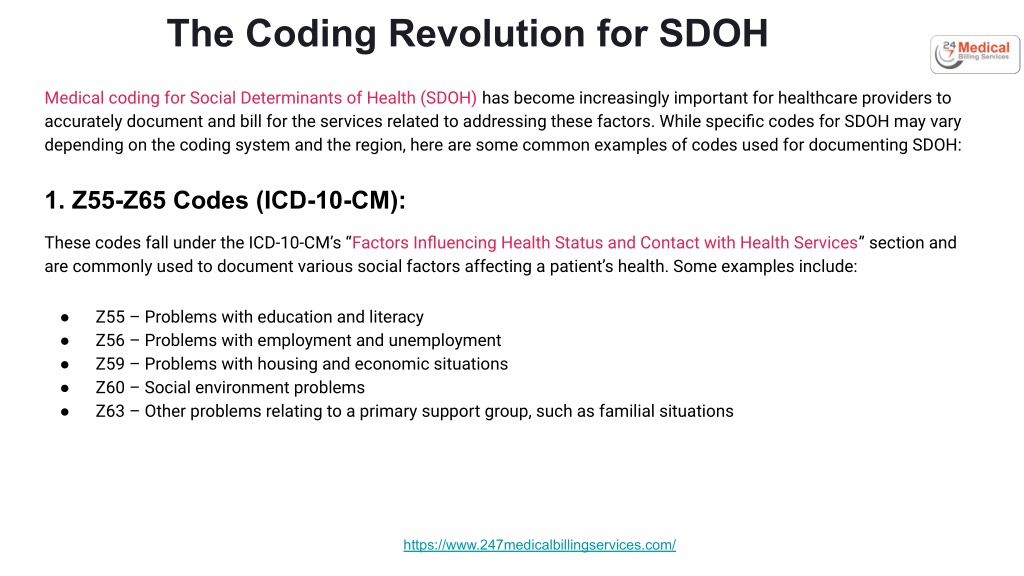 The Coding Revolution for SDOH

24 7 Medical Billing Services

Medical coding for Social Determinants of Health (SDOH) has become increasingly important for healthcare providers to accurately document and bill for the services related to addressing these factors. While specific codes for SDOH may vary depending on the coding system and the region, here are some common examples of codes used for documenting SDOH:

1. Z55-Z65 Codes (ICD-10-CM):

These codes fall under the ICD-10-CM's "Factors Influencing Health Status and Contact with Health Services" section and are commonly used to document various social factors affecting a patient's health. Some examples include:

● Z55 – Problems with education and literacy
● Z56 – Problems with employment and unemployment
● Z59 – Problems with housing and economic situations
● Z60 – Social environment problems
● Z63 – Other problems relating to a primary support group, such as familial situations

https://www.247medicalbillingservices.com/